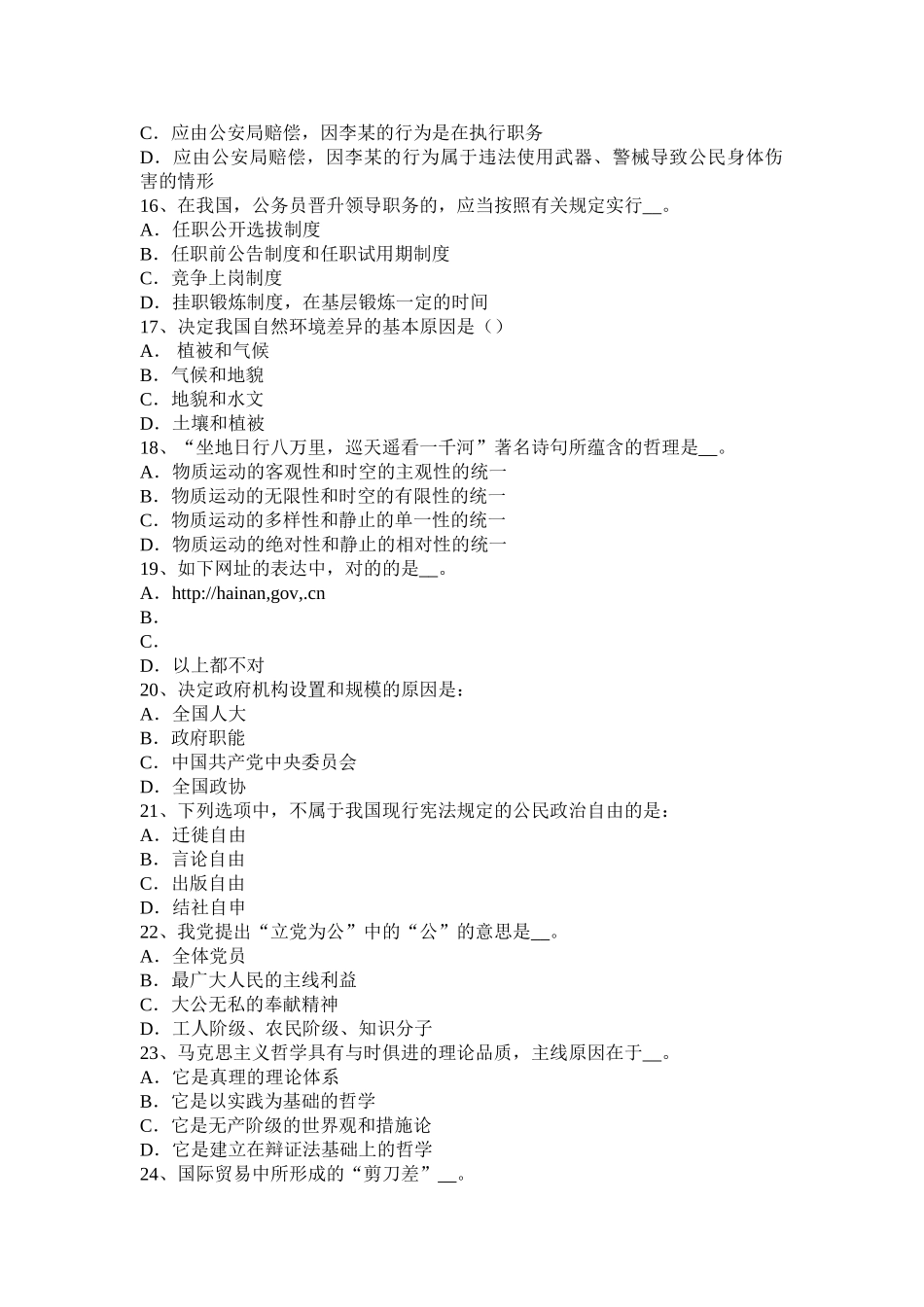 C．应由公安局赔偿，因李某的行为是在执行职务
D．应由公安局赔偿，因李某的行为属于违法使用武器、警械导致公民身体伤害的情形
16、在我国，公务员晋升领导职务的，应当按照有关规定实行__。
A．任职公开选拔制度
B．任职前公告制度和任职试用期制度
C．竞争上岗制度
D．挂职锻炼制度，在基层锻炼一定的时间
17、决定我国自然环境差异的基本原因是（）
A． 植被和气候
B．气候和地貌
C．地貌和水文
D．土壤和植被
18、“坐地日行八万里，巡天遥看一千河”著名诗句所蕴含的哲理是__。
A．物质运动的客观性和时空的主观性的统一
B．物质运动的无限性和时空的有限性的统一
C．物质运动的多样性和静止的单一性的统一
D．物质运动的绝对性和静止的相对性的统一
19、如下网址的表达中，对的的是__。
A．http://hainan,gov,.cn
B．
C．
D．以上都不对
20、决定政府机构设置和规模的原因是：
A．全国人大
B．政府职能
C．中国共产党中央委员会
D．全国政协
21、下列选项中，不属于我国现行宪法规定的公民政治自由的是：
A．迁徙自由
B．言论自由
C．出版自由
D．结社自申
22、我党提出“立党为公”中的“公”的意思是__。
A．全体党员
B．最广大人民的主线利益
C．大公无私的奉献精神
D．工人阶级、农民阶级、知识分子
23、马克思主义哲学具有与时俱进的理论品质，主线原因在于__。
A．它是真理的理论体系
B．它是以实践为基础的哲学
C．它是无产阶级的世界观和措施论
D．它是建立在辩证法基础上的哲学
24、国际贸易中所形成的“剪刀差”__。